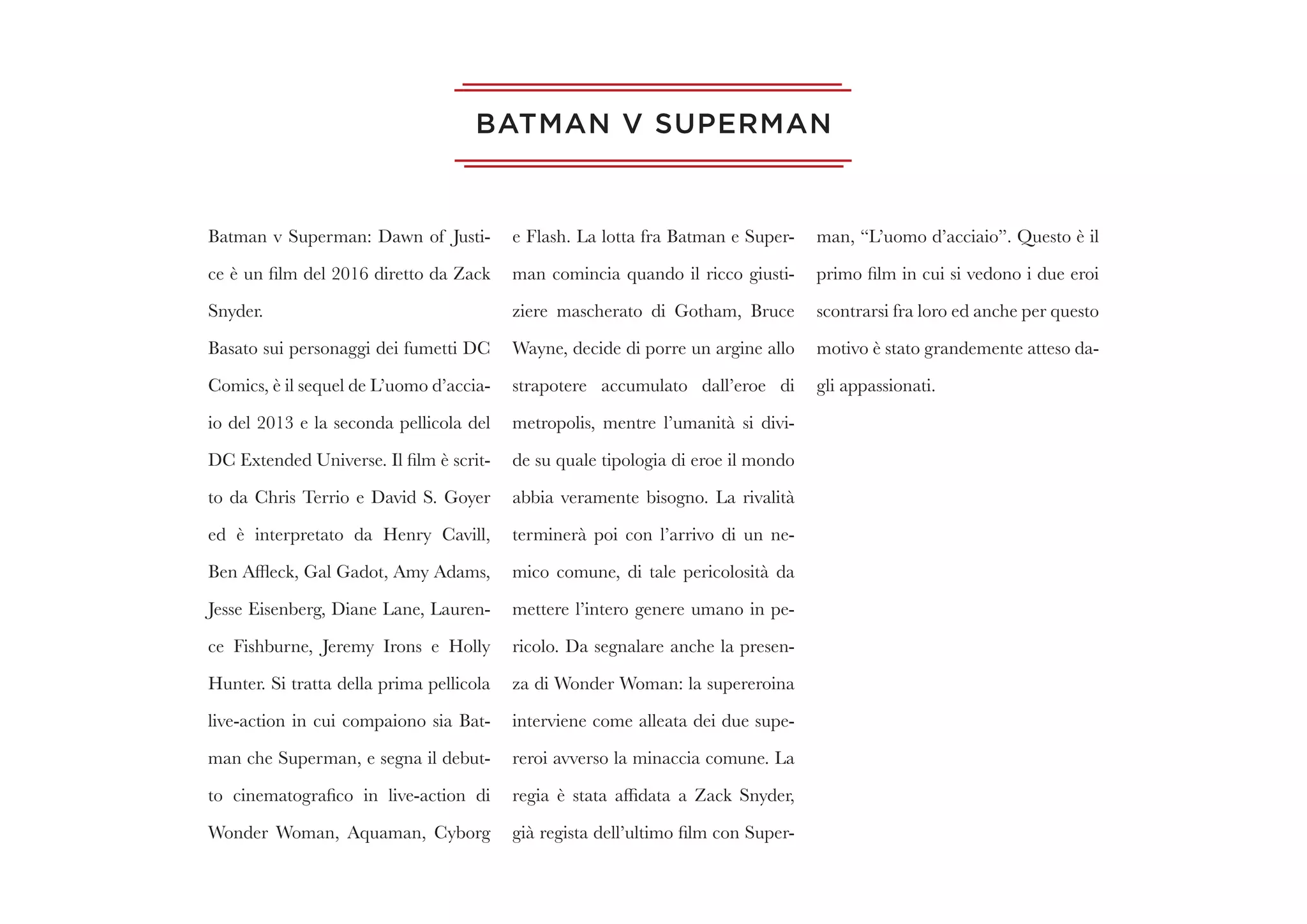 BATMAN V SUPERMAN

Batman v Superman: Dawn of Justice è un film del 2016 diretto da Zack Snyder.
Basato sui personaggi dei fumetti DC Comics, è il sequel de L'uomo d'acciaio del 2013 e la seconda pellicola del DC Extended Universe. Il film è scritto da Chris Terrio e David S. Goyer ed è interpretato da Henry Cavill, Ben Affleck, Gal Gadot, Amy Adams, Jesse Eisenberg, Diane Lane, Laurence Fishburne, Jeremy Irons e Holly Hunter. Si tratta della prima pellicola live-action in cui compaiono sia Batman che Superman, e segna il debutto cinematografico in live-action di Wonder Woman, Aquaman, Cyborg e Flash. La lotta fra Batman e Superman comincia quando il ricco giustiziere mascherato di Gotham, Bruce Wayne, decide di porre un argine allo strapotere accumulato dall'eroe di metropolis, mentre l'umanità si divide su quale tipologia di eroe il mondo abbia veramente bisogno. La rivalità terminerà poi con l'arrivo di un nemico comune, di tale pericolosità da mettere l'intero genere umano in pericolo. Da segnalare anche la presenza di Wonder Woman: la supereroina interviene come alleata dei due supereroi avverso la minaccia comune. La regia è stata affidata a Zack Snyder, già regista dell'ultimo film con Superman, "L'uomo d'acciaio". Questo è il primo film in cui si vedono i due eroi scontrarsi fra loro ed anche per questo motivo è stato grandemente atteso dagli appassionati.